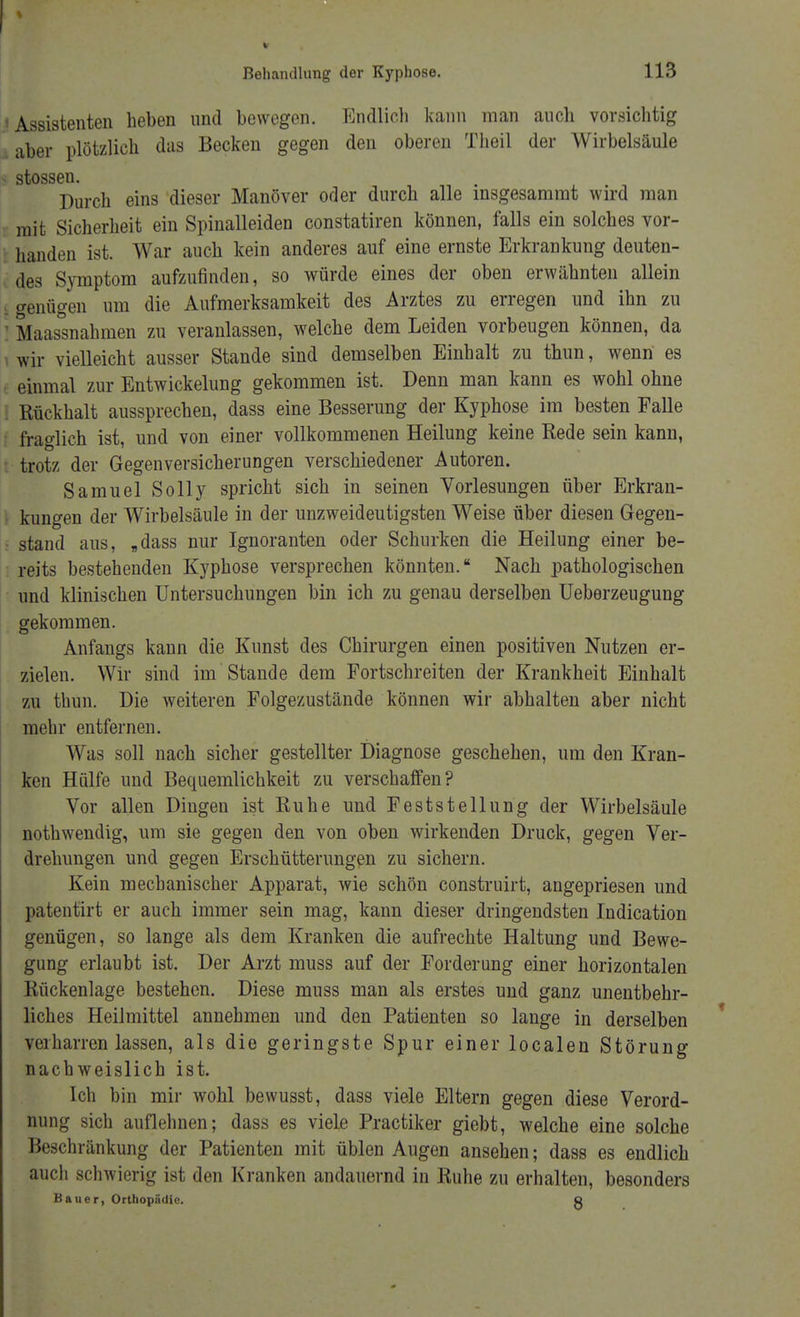 Behandlung der Kyphose. 113

Assistenten heben und bewegen. Endlich kann man auch vorsichtig aber plötzlich das Becken gegen den oberen Theil der Wirbelsäule stossen.

Durch eins dieser Manöver oder durch alle insgesammt wird man mit Sicherheit ein Spinalleiden constatiren können, falls ein solches vorhanden ist. War auch kein anderes auf eine ernste Erkrankung deutendes Symptom aufzufinden, so würde eines der oben erwähnten allein genügen um die Aufmerksamkeit des Arztes zu erregen und ihn zu Maassnahmen zu veranlassen, welche dem Leiden vorbeugen können, da wir vielleicht ausser Stande sind demselben Einhalt zu thun, wenn es einmal zur Entwickelung gekommen ist. Denn man kann es wohl ohne Rückhalt aussprechen, dass eine Besserung der Kyphose im besten Falle fraglich ist, und von einer vollkommenen Heilung keine Rede sein kann, trotz der Gegenversicherungen verschiedener Autoren.

Samuel Solly spricht sich in seinen Vorlesungen über Erkrankungen der Wirbelsäule in der unzweideutigsten Weise über diesen Gegenstand aus, „dass nur Ignoranten oder Schurken die Heilung einer bereits bestehenden Kyphose versprechen könnten.“ Nach pathologischen und klinischen Untersuchungen bin ich zu genau derselben Ueberzeugung gekommen.

Anfangs kann die Kunst des Chirurgen einen positiven Nutzen erzielen. Wir sind im Stande dem Fortschreiten der Krankheit Einhalt zu thun. Die weiteren Folgezustände können wir abhalten aber nicht mehr entfernen.

Was soll nach sicher gestellter Diagnose geschehen, um den Kranken Hülfe und Bequemlichkeit zu verschaffen?

Vor allen Dingen ist Ruhe und Feststellung der Wirbelsäule nothwendig, um sie gegen den von oben wirkenden Druck, gegen Verdrehungen und gegen Erschütterungen zu sichern.

Kein mechanischer Apparat, wie schön construirt, angepriesen und patentirt er auch immer sein mag, kann dieser dringendsten Indication genügen, so lange als dem Kranken die aufrechte Haltung und Bewegung erlaubt ist. Der Arzt muss auf der Forderung einer horizontalen Rückenlage bestehen. Diese muss man als erstes und ganz unentbehrliches Heilmittel annehmen und den Patienten so lange in derselben verharren lassen, als die geringste Spur einer localen Störung nachweislich ist.

Ich bin mir wohl bewusst, dass viele Eltern gegen diese Verordnung sich auflehnen; dass es viele Practiker giebt, welche eine solche Beschränkung der Patienten mit üblen Augen ansehen; dass es endlich auch schwierig ist den Kranken andauernd in Ruhe zu erhalten, besonders

Bauer, Orthopädie. 8